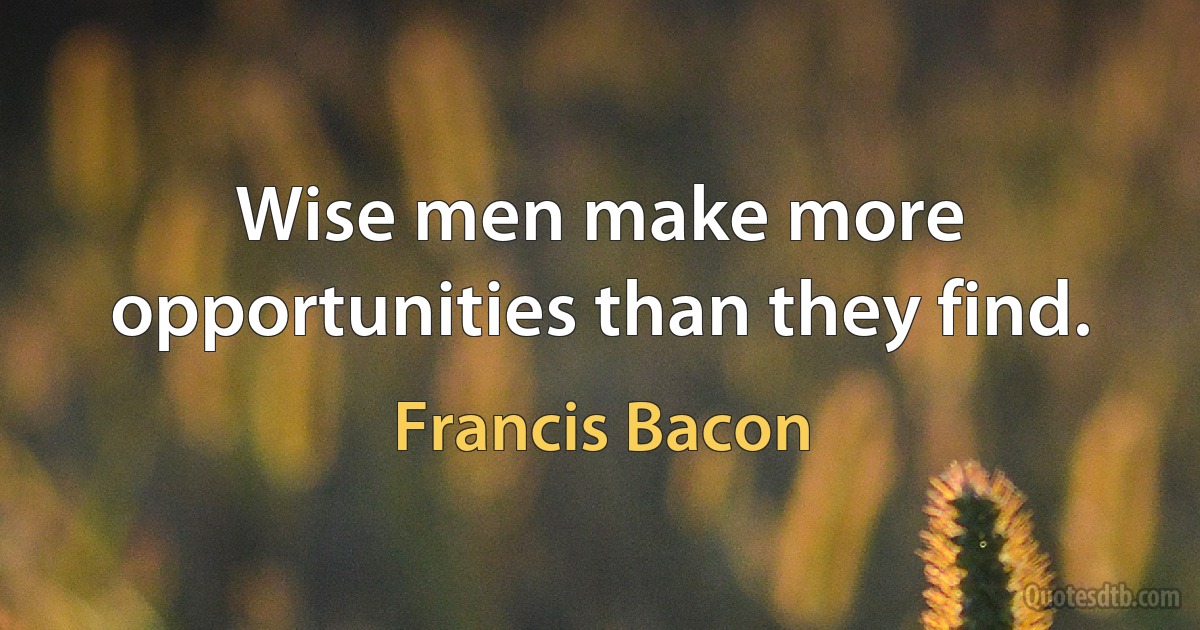 Wise men make more opportunities than they find.

Francis Bacon

Quotesdtb.com